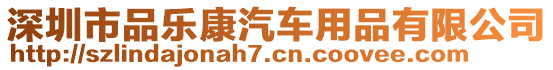 深圳市品乐康汽车用品有限公司
http://szlindajonah7.cn.coovee.com